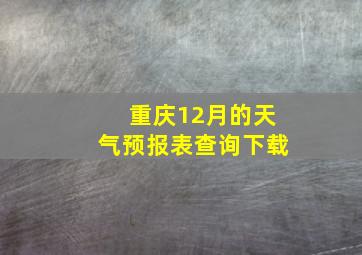 重庆12月的天气预报表查询下载